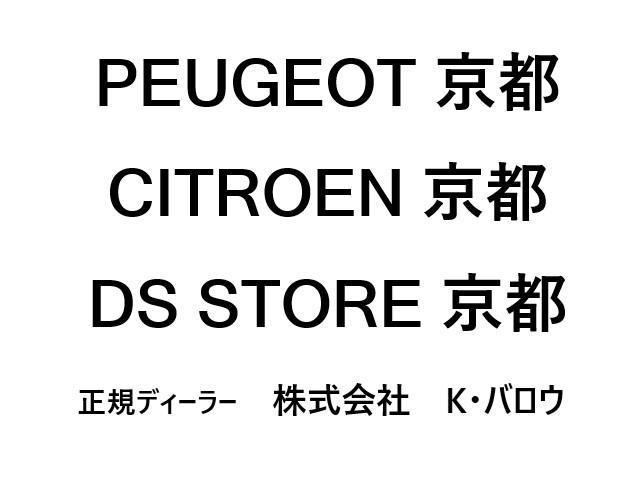 PEUGEOT 京都

CITROEN 京都

DS STORE 京都

正規ディーラー　株式会社　K・バロウ